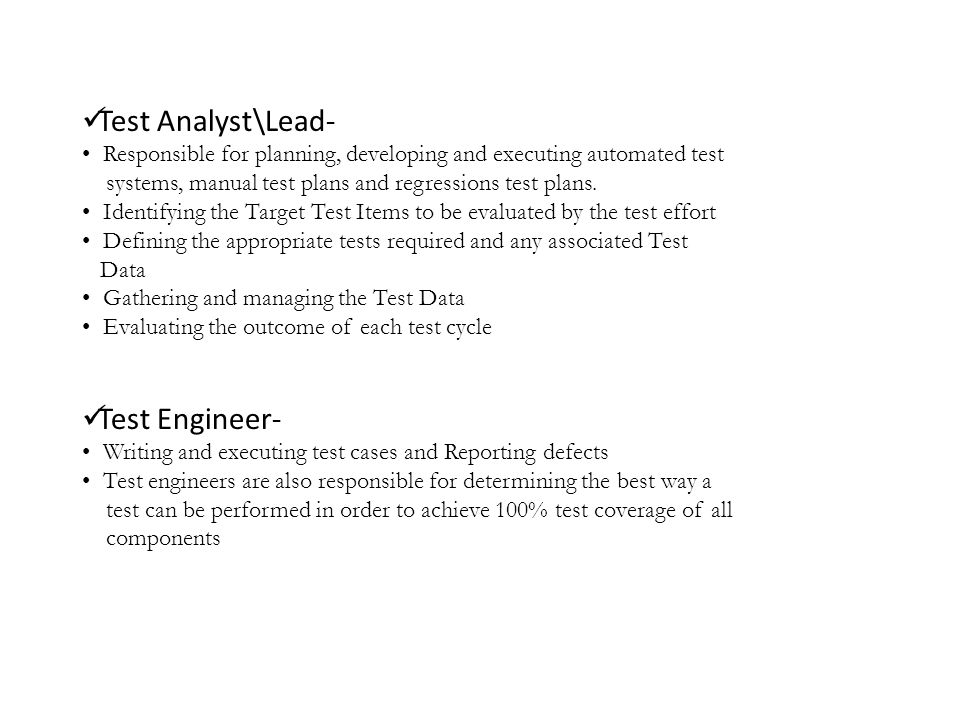 ✓Test Analyst\Lead-
• Responsible for planning, developing and executing automated test systems, manual test plans and regressions test plans.
• Identifying the Target Test Items to be evaluated by the test effort
• Defining the appropriate tests required and any associated Test Data
• Gathering and managing the Test Data
• Evaluating the outcome of each test cycle

✓Test Engineer-
• Writing and executing test cases and Reporting defects
• Test engineers are also responsible for determining the best way a test can be performed in order to achieve 100% test coverage of all components